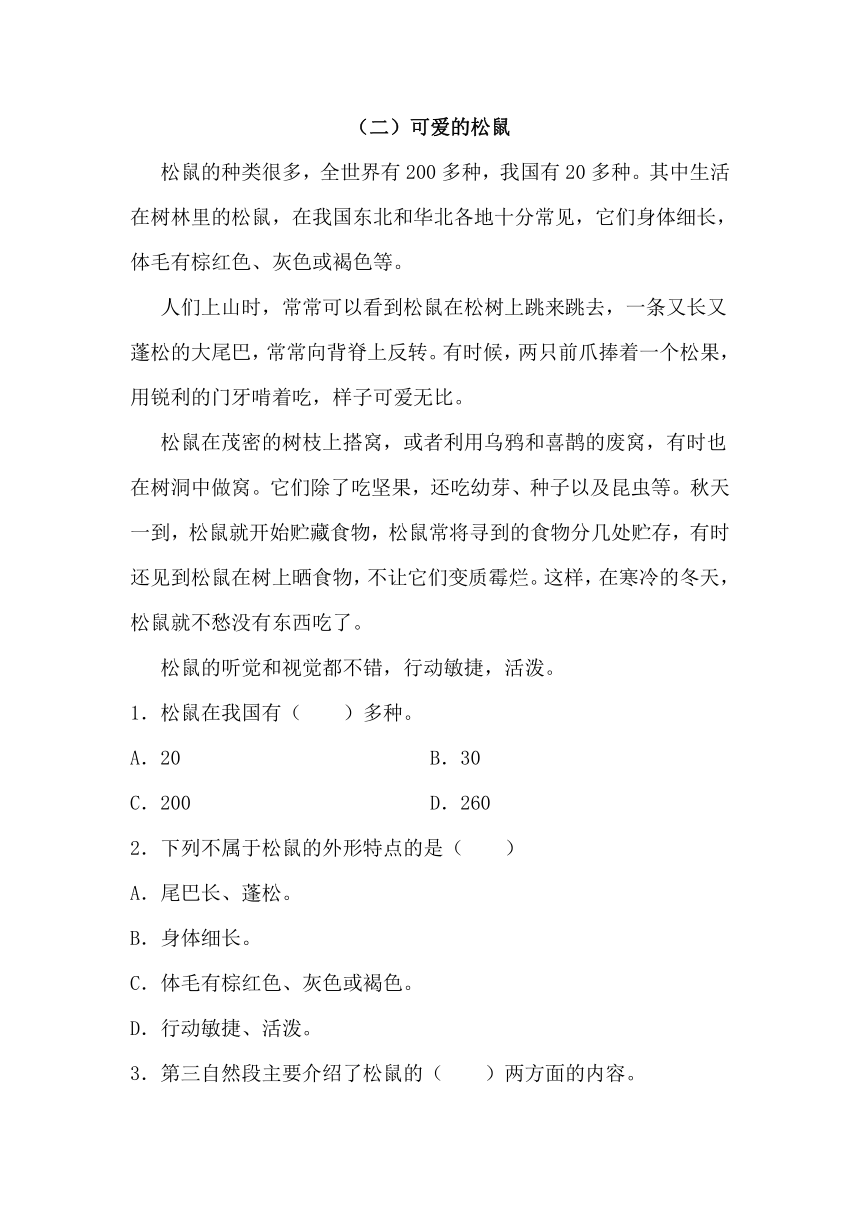 （二）可爱的松鼠

松鼠的种类很多，全世界有 200 多种，我国有 20 多种。其中生活在树林里的松鼠，在我国东北和华北各地十分常见，它们身体细长，体毛有棕红色、灰色或褐色等。

人们上山时，常常可以看到松鼠在松树上跳来跳去，一条又长又蓬松的大尾巴，常常向背脊上反转。有时候，两只前爪捧着一个松果，用锐利的门牙啃着吃，样子可爱无比。

松鼠在茂密的树枝上搭窝，或者利用乌鸦和喜鹊的废窝，有时也在树洞中做窝。它们除了吃坚果，还吃幼芽、种子以及昆虫等。秋天一到，松鼠就开始贮藏食物，松鼠常将寻到的食物分几处贮存，有时还见到松鼠在树上晒食物，不让它们变质霉烂。这样，在寒冷的冬天，松鼠就不愁没有东西吃了。

松鼠的听觉和视觉都不错，行动敏捷，活泼。

1．松鼠在我国有（　　）多种。

A．20　　B．30

C．200　　D．260

2．下列不属于松鼠的外形特点的是（　　）

A．尾巴长、蓬松。

B．身体细长。

C．体毛有棕红色、灰色或褐色。

D．行动敏捷、活泼。

3．第三自然段主要介绍了松鼠的（　　）两方面的内容。